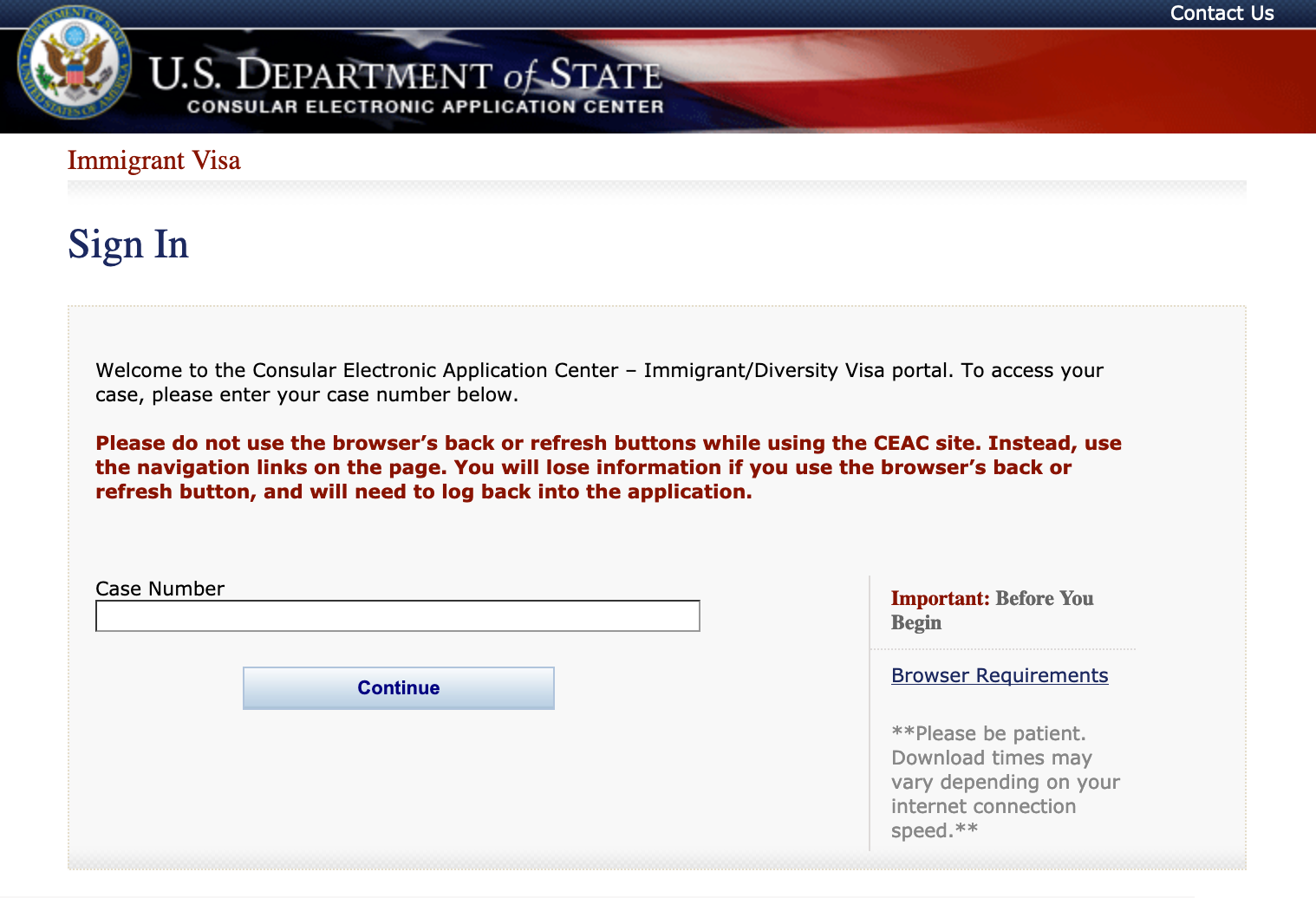 Contact Us

DEPARTMENT OF STATE
UNITED STATES OF AMERICA

U.S. DEPARTMENT of STATE
CONSULAR ELECTRONIC APPLICATION CENTER

Immigrant Visa

Sign In

Welcome to the Consular Electronic Application Center – Immigrant/Diversity Visa portal. To access your case, please enter your case number below.

Please do not use the browser's back or refresh buttons while using the CEAC site. Instead, use the navigation links on the page. You will lose information if you use the browser's back or refresh button, and will need to log back into the application.

Case Number

Continue

Important: Before You Begin

Browser Requirements

**Please be patient. Download times may vary depending on your internet connection speed.**